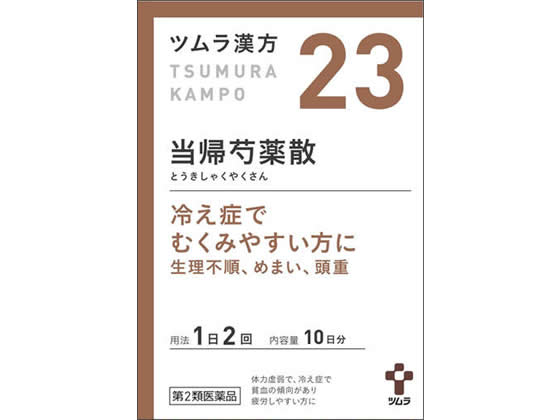 ツムラ漢方
TSUMURA
KAMPO

23

当帰芍薬散
とうきしゃくやくさん

冷え症で
むくみやすい方に
生理不順、めまい、頭重

用法 1日2回 内容量 10日分

第2類医薬品

体力虚弱で、冷え症で
貧血の傾向があり
疲労しやすい方に

ツムラ